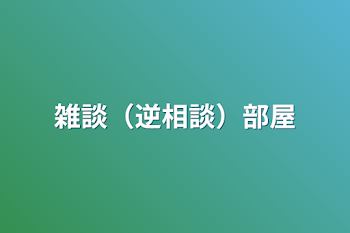 雑談（逆相談）部屋